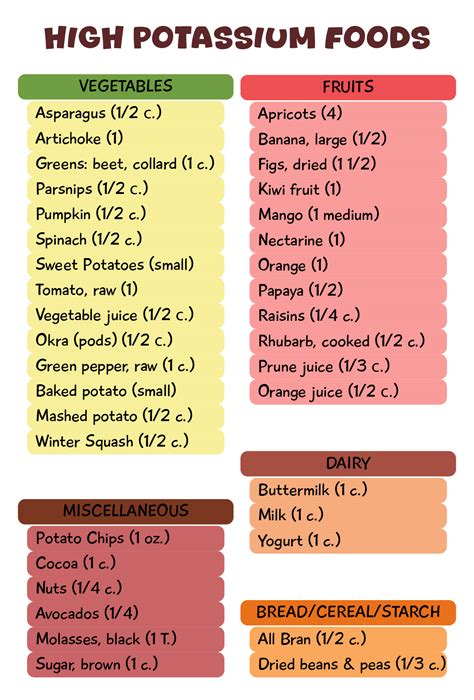 HIGH POTASSIUM FOODS

VEGETABLES
Asparagus (1/2 c.)
Artichoke (1)
Greens: beet, collard (1 c.)
Parsnips (1/2 c.)
Pumpkin (1/2 c.)
Spinach (1/2 c.)
Sweet Potatoes (small)
Tomato, raw (1)
Vegetable juice (1/2 c.)
Okra (pods) (1/2 c.)
Green pepper, raw (1 c.)
Baked potato (small)
Mashed potato (1/2 c.)
Winter Squash (1/2 c.)

MISCELLANEOUS
Potato Chips (1 oz.)
Cocoa (1 c.)
Nuts (1/4 c.)
Avocados (1/4)
Molasses, black (1 T.)
Sugar, brown (1 c.)

FRUITS
Apricots (4)
Banana, large (1/2)
Figs, dried (1 1/2)
Kiwi fruit (1)
Mango (1 medium)
Nectarine (1)
Orange (1)
Papaya (1/2)
Raisins (1/4 c.)
Rhubarb, cooked (1/2 c.)
Prune juice (1/3 c.)
Orange juice (1/2 c.)

DAIRY
Buttermilk (1 c.)
Milk (1 c.)
Yogurt (1 c.)

BREAD/CEREAL/STARCH
All Bran (1/2 c.)
Dried beans & peas (1/3 c.)